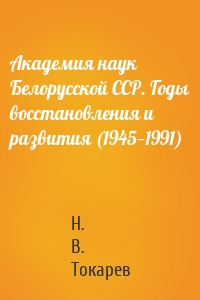 Академия наук Белорусской ССР. Годы восстановления и развития (1945–1991)

Н. В. Токарев